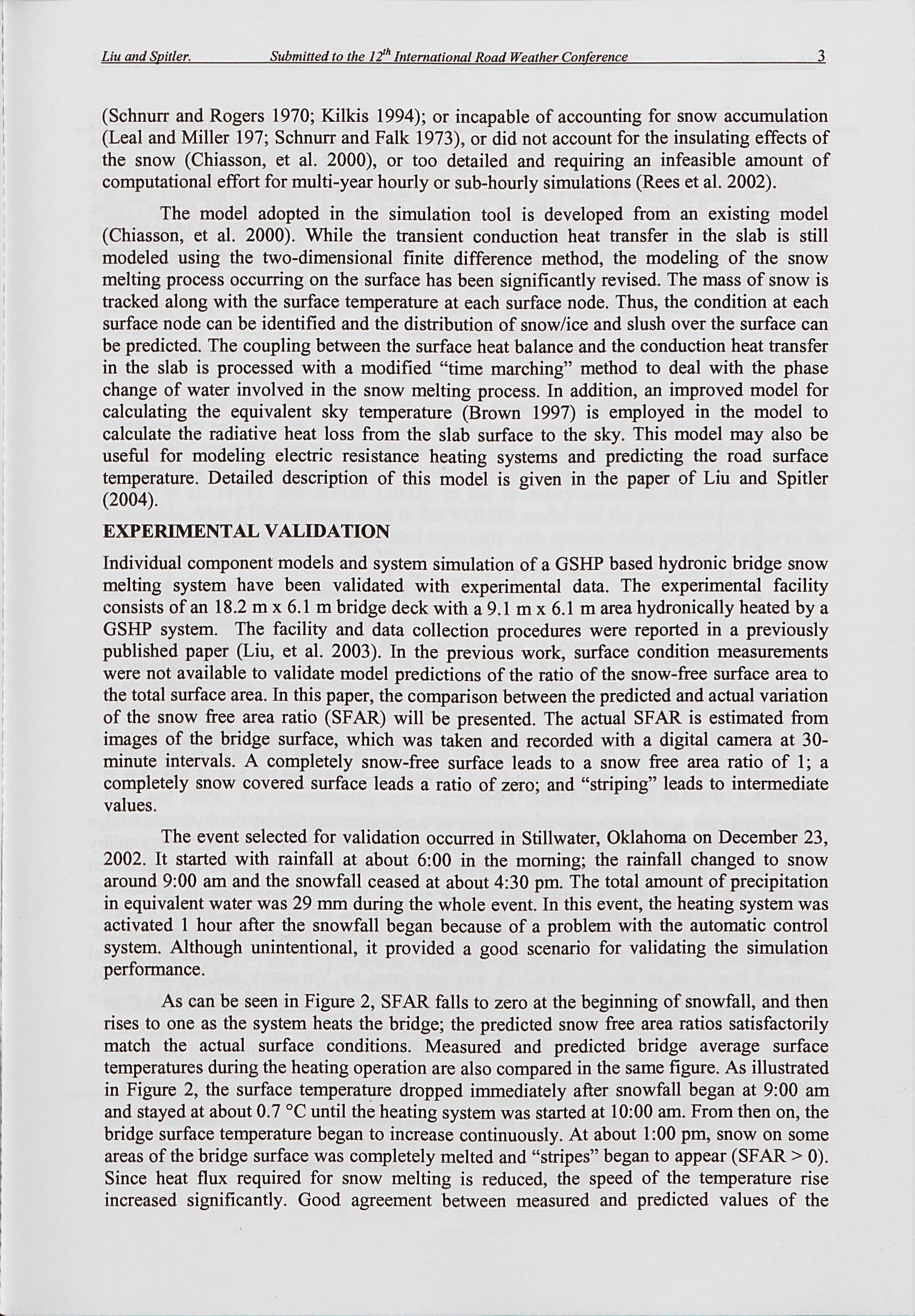 Liu and Spitler. Submitted to the $12^{th}$ International Road Weather Conference 3

(Schnurr and Rogers 1970; Kilkis 1994); or incapable of accounting for snow accumulation (Leal and Miller 197; Schnurr and Falk 1973), or did not account for the insulating effects of the snow (Chiasson, et al. 2000), or too detailed and requiring an infeasible amount of computational effort for multi-year hourly or sub-hourly simulations (Rees et al. 2002).

The model adopted in the simulation tool is developed from an existing model (Chiasson, et al. 2000). While the transient conduction heat transfer in the slab is still modeled using the two-dimensional finite difference method, the modeling of the snow melting process occurring on the surface has been significantly revised. The mass of snow is tracked along with the surface temperature at each surface node. Thus, the condition at each surface node can be identified and the distribution of snow/ice and slush over the surface can be predicted. The coupling between the surface heat balance and the conduction heat transfer in the slab is processed with a modified "time marching" method to deal with the phase change of water involved in the snow melting process. In addition, an improved model for calculating the equivalent sky temperature (Brown 1997) is employed in the model to calculate the radiative heat loss from the slab surface to the sky. This model may also be useful for modeling electric resistance heating systems and predicting the road surface temperature. Detailed description of this model is given in the paper of Liu and Spitler (2004).

EXPERIMENTAL VALIDATION

Individual component models and system simulation of a GSHP based hydronic bridge snow melting system have been validated with experimental data. The experimental facility consists of an 18.2 m x 6.1 m bridge deck with a 9.1 m x 6.1 m area hydronically heated by a GSHP system. The facility and data collection procedures were reported in a previously published paper (Liu, et al. 2003). In the previous work, surface condition measurements were not available to validate model predictions of the ratio of the snow-free surface area to the total surface area. In this paper, the comparison between the predicted and actual variation of the snow free area ratio (SFAR) will be presented. The actual SFAR is estimated from images of the bridge surface, which was taken and recorded with a digital camera at 30-minute intervals. A completely snow-free surface leads to a snow free area ratio of 1; a completely snow covered surface leads a ratio of zero; and "striping" leads to intermediate values.

The event selected for validation occurred in Stillwater, Oklahoma on December 23, 2002. It started with rainfall at about 6:00 in the morning; the rainfall changed to snow around 9:00 am and the snowfall ceased at about 4:30 pm. The total amount of precipitation in equivalent water was 29 mm during the whole event. In this event, the heating system was activated 1 hour after the snowfall began because of a problem with the automatic control system. Although unintentional, it provided a good scenario for validating the simulation performance.

As can be seen in Figure 2, SFAR falls to zero at the beginning of snowfall, and then rises to one as the system heats the bridge; the predicted snow free area ratios satisfactorily match the actual surface conditions. Measured and predicted bridge average surface temperatures during the heating operation are also compared in the same figure. As illustrated in Figure 2, the surface temperature dropped immediately after snowfall began at 9:00 am and stayed at about 0.7 °C until the heating system was started at 10:00 am. From then on, the bridge surface temperature began to increase continuously. At about 1:00 pm, snow on some areas of the bridge surface was completely melted and "stripes" began to appear (SFAR > 0). Since heat flux required for snow melting is reduced, the speed of the temperature rise increased significantly. Good agreement between measured and predicted values of the